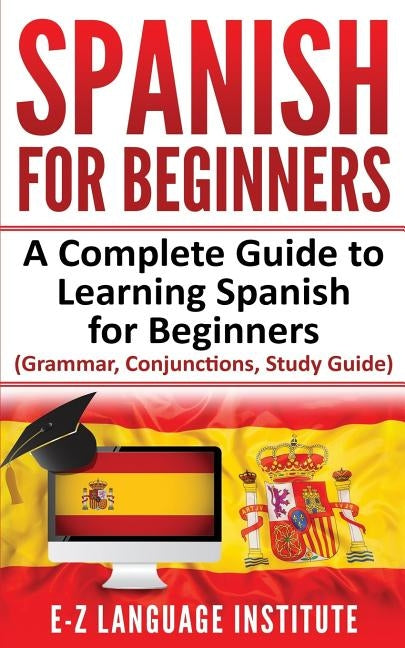 SPANISH FOR BEGINNERS

A Complete Guide to Learning Spanish for Beginners
(Grammar, Conjunctions, Study Guide)

E-Z LANGUAGE INSTITUTE